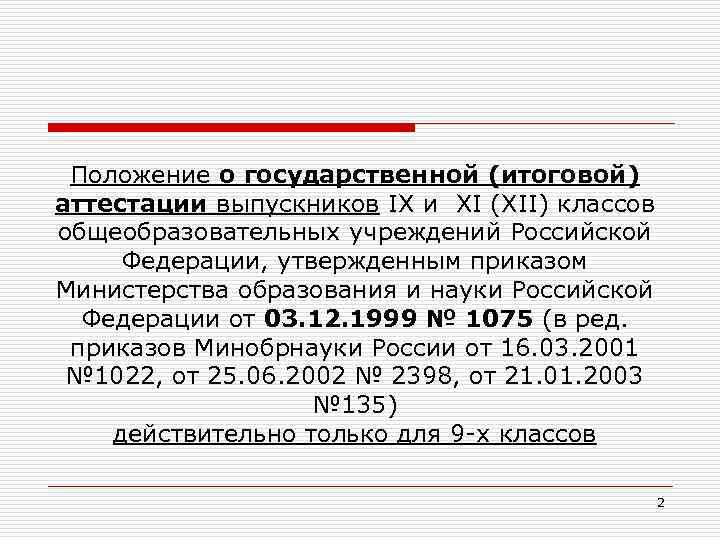 Положение о государственной (итоговой) аттестации выпускников IX и XI (XII) классов общеобразовательных учреждений Российской Федерации, утвержденным приказом Министерства образования и науки Российской Федерации от 03.12.1999 № 1075 (в ред. приказов Минобрнауки России от 16.03.2001 №1022, от 25.06.2002 № 2398, от 21.01.2003 №135)
действительно только для 9-х классов

2